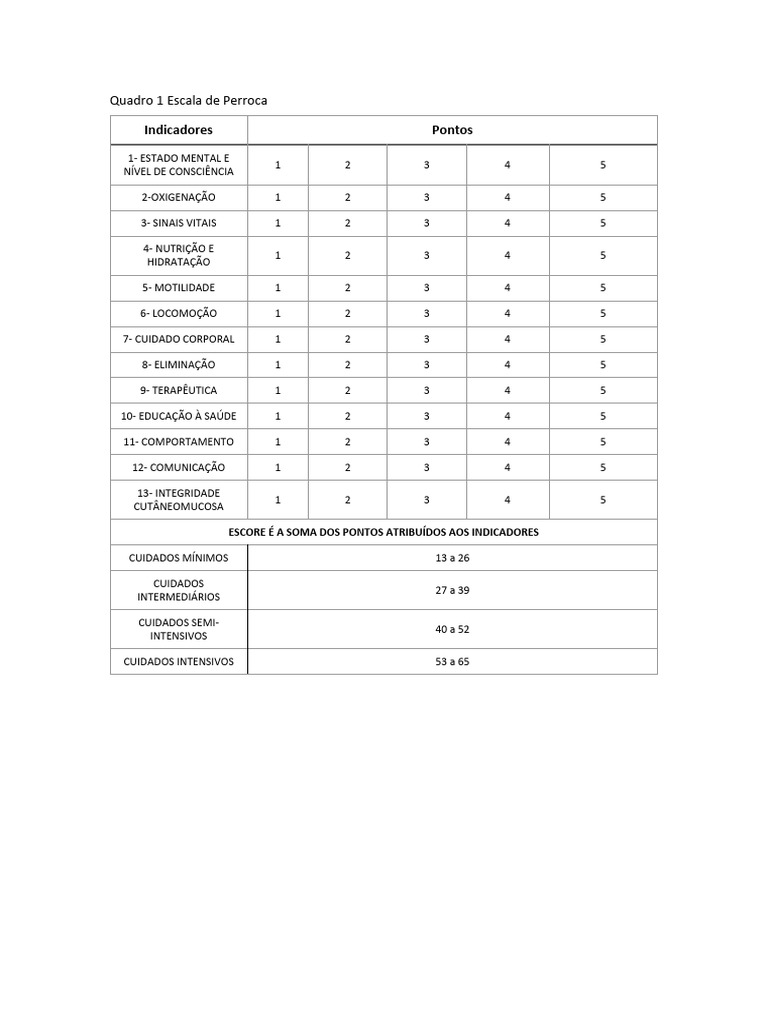 Quadro 1 Escala de Perroca

| Indicadores | Pontos | | | | |
|---|---|---|---|---|---|
| 1- ESTADO MENTAL E NÍVEL DE CONSCIÊNCIA | 1 | 2 | 3 | 4 | 5 |
| 2-OXIGENAÇÃO | 1 | 2 | 3 | 4 | 5 |
| 3- SINAIS VITAIS | 1 | 2 | 3 | 4 | 5 |
| 4- NUTRIÇÃO E HIDRATAÇÃO | 1 | 2 | 3 | 4 | 5 |
| 5- MOTILIDADE | 1 | 2 | 3 | 4 | 5 |
| 6- LOCOMOÇÃO | 1 | 2 | 3 | 4 | 5 |
| 7- CUIDADO CORPORAL | 1 | 2 | 3 | 4 | 5 |
| 8- ELIMINAÇÃO | 1 | 2 | 3 | 4 | 5 |
| 9- TERAPÊUTICA | 1 | 2 | 3 | 4 | 5 |
| 10- EDUCAÇÃO À SAÚDE | 1 | 2 | 3 | 4 | 5 |
| 11- COMPORTAMENTO | 1 | 2 | 3 | 4 | 5 |
| 12- COMUNICAÇÃO | 1 | 2 | 3 | 4 | 5 |
| 13- INTEGRIDADE CUTÂNEOMUCOSA | 1 | 2 | 3 | 4 | 5 |
| ESCORE É A SOMA DOS PONTOS ATRIBUÍDOS AOS INDICADORES | | | | | |
| CUIDADOS MÍNIMOS | 13 a 26 | | | | |
| CUIDADOS INTERMEDIÁRIOS | 27 a 39 | | | | |
| CUIDADOS SEMI-INTENSIVOS | 40 a 52 | | | | |
| CUIDADOS INTENSIVOS | 53 a 65 | | | | |